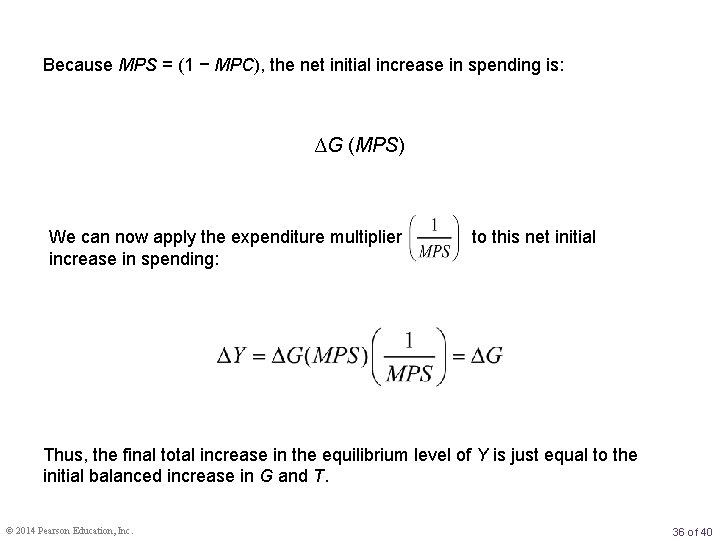 Because $MPS = (1 - MPC)$, the net initial increase in spending is:

$\Delta G\ (MPS)$

We can now apply the expenditure multiplier $\left(\frac{1}{MPS}\right)$ to this net initial increase in spending:

$\Delta Y = \Delta G(MPS)\left(\frac{1}{MPS}\right) = \Delta G$

Thus, the final total increase in the equilibrium level of $Y$ is just equal to the initial balanced increase in $G$ and $T$.

© 2014 Pearson Education, Inc.

36 of 40